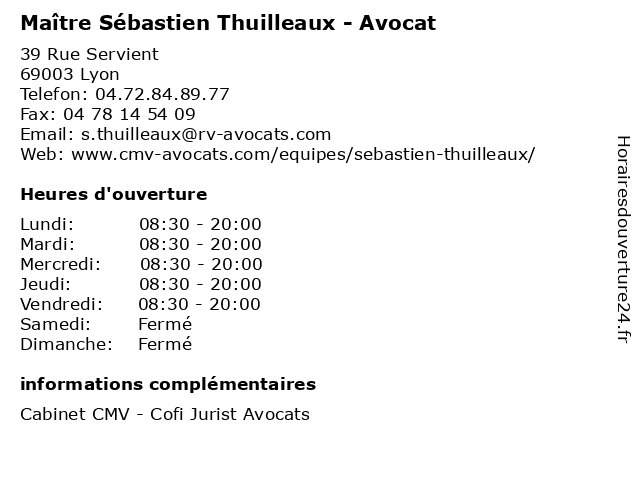 Maître Sébastien Thuilleaux - Avocat

39 Rue Servient
69003 Lyon
Telefon: 04.72.84.89.77
Fax: 04 78 14 54 09
Email: s.thuilleaux@rv-avocats.com
Web: www.cmv-avocats.com/equipes/sebastien-thuilleaux/

Heures d'ouverture

| | |
|---|---|
| Lundi: | 08:30 - 20:00 |
| Mardi: | 08:30 - 20:00 |
| Mercredi: | 08:30 - 20:00 |
| Jeudi: | 08:30 - 20:00 |
| Vendredi: | 08:30 - 20:00 |
| Samedi: | Fermé |
| Dimanche: | Fermé |

informations complémentaires

Cabinet CMV - Cofi Jurist Avocats

Horairesdouverture24.fr